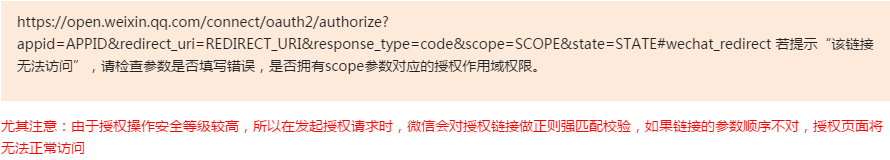 https://open.weixin.qq.com/connect/oauth2/authorize?appid=APPID&redirect_uri=REDIRECT_URI&response_type=code&scope=SCOPE&state=STATE#wechat_redirect 若提示“该链接无法访问”，请检查参数是否填写错误，是否拥有scope参数对应的授权作用域权限。

尤其注意：由于授权操作安全等级较高，所以在发起授权请求时，微信会对授权链接做正则强匹配校验，如果链接的参数顺序不对，授权页面将无法正常访问